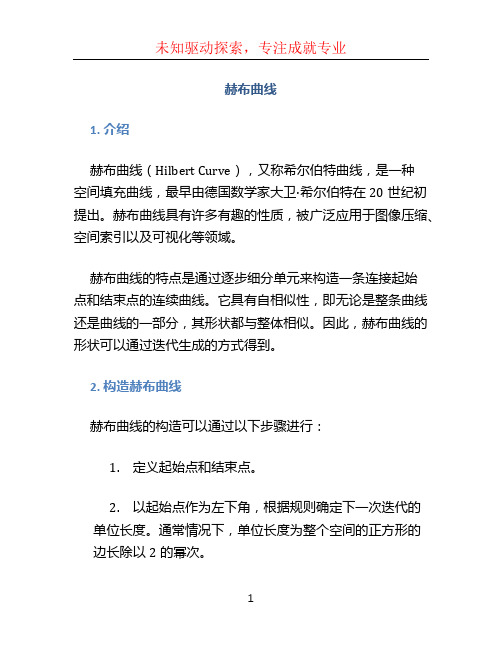 未知驱动探索，专注成就专业

赫布曲线

1. 介绍

赫布曲线（Hilbert Curve），又称希尔伯特曲线，是一种空间填充曲线，最早由德国数学家大卫·希尔伯特在 20 世纪初提出。赫布曲线具有许多有趣的性质，被广泛应用于图像压缩、空间索引以及可视化等领域。

赫布曲线的特点是通过逐步细分单元来构造一条连接起始点和结束点的连续曲线。它具有自相似性，即无论是整条曲线还是曲线的一部分，其形状都与整体相似。因此，赫布曲线的形状可以通过迭代生成的方式得到。

2. 构造赫布曲线

赫布曲线的构造可以通过以下步骤进行：

1. 定义起始点和结束点。

2. 以起始点作为左下角，根据规则确定下一次迭代的单位长度。通常情况下，单位长度为整个空间的正方形的边长除以 2 的幂次。

1